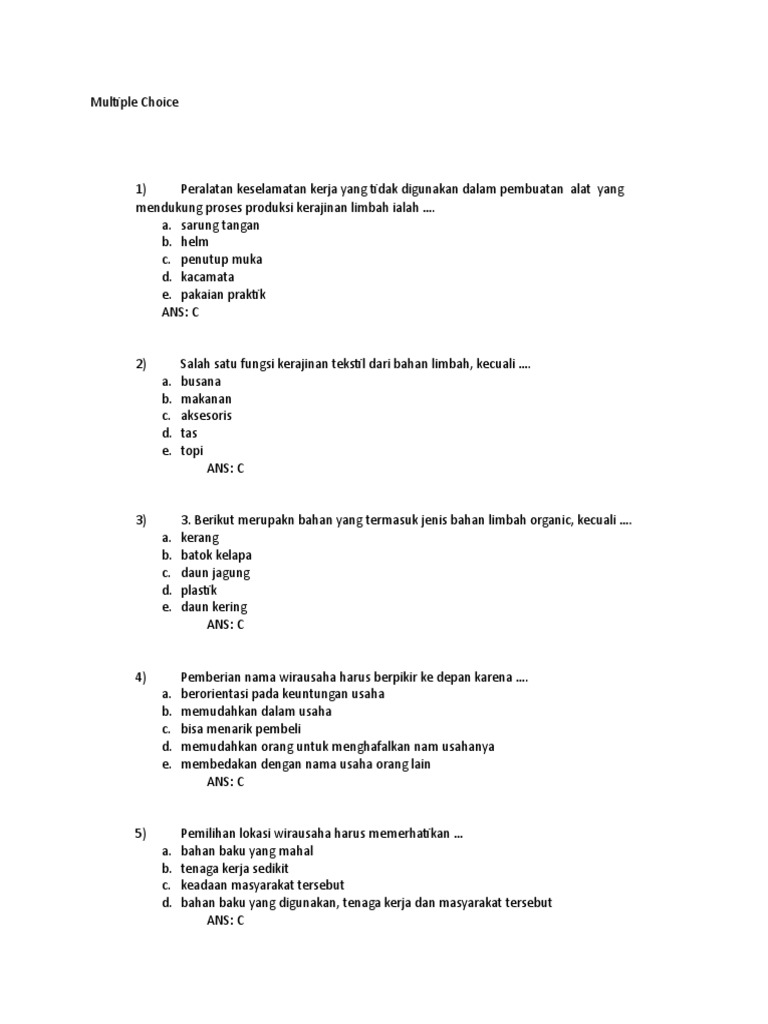 Multiple Choice

1) Peralatan keselamatan kerja yang tidak digunakan dalam pembuatan alat yang mendukung proses produksi kerajinan limbah ialah ....
a. sarung tangan
b. helm
c. penutup muka
d. kacamata
e. pakaian praktik
ANS: C

2) Salah satu fungsi kerajinan tekstil dari bahan limbah, kecuali ....
a. busana
b. makanan
c. aksesoris
d. tas
e. topi
ANS: C

3) 3. Berikut merupakn bahan yang termasuk jenis bahan limbah organic, kecuali ....
a. kerang
b. batok kelapa
c. daun jagung
d. plastik
e. daun kering
ANS: C

4) Pemberian nama wirausaha harus berpikir ke depan karena ....
a. berorientasi pada keuntungan usaha
b. memudahkan dalam usaha
c. bisa menarik pembeli
d. memudahkan orang untuk menghafalkan nam usahanya
e. membedakan dengan nama usaha orang lain
ANS: C

5) Pemilihan lokasi wirausaha harus memerhatikan ...
a. bahan baku yang mahal
b. tenaga kerja sedikit
c. keadaan masyarakat tersebut
d. bahan baku yang digunakan, tenaga kerja dan masyarakat tersebut
ANS: C